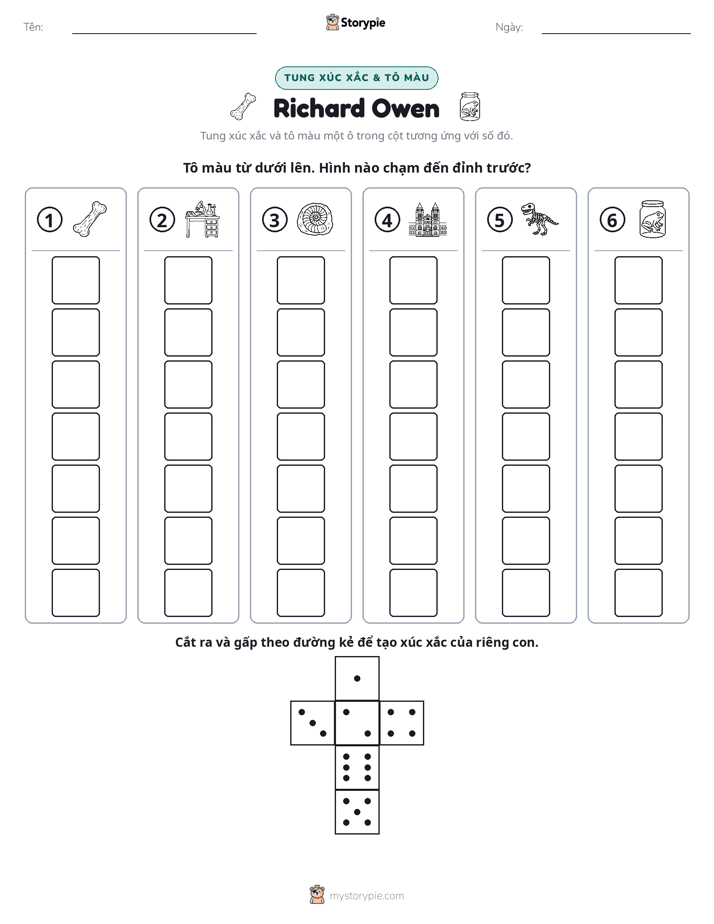 Tên: ____ Storypie Ngày: ____

TUNG XÚC XẮC & TÔ MÀU

Richard Owen

Tung xúc xắc và tô màu một ô trong cột tương ứng với số đó.

Tô màu từ dưới lên. Hình nào chạm đến đỉnh trước?

1

2

3

4

5

6

Cắt ra và gấp theo đường kẻ để tạo xúc xắc của riêng con.

mystorypie.com